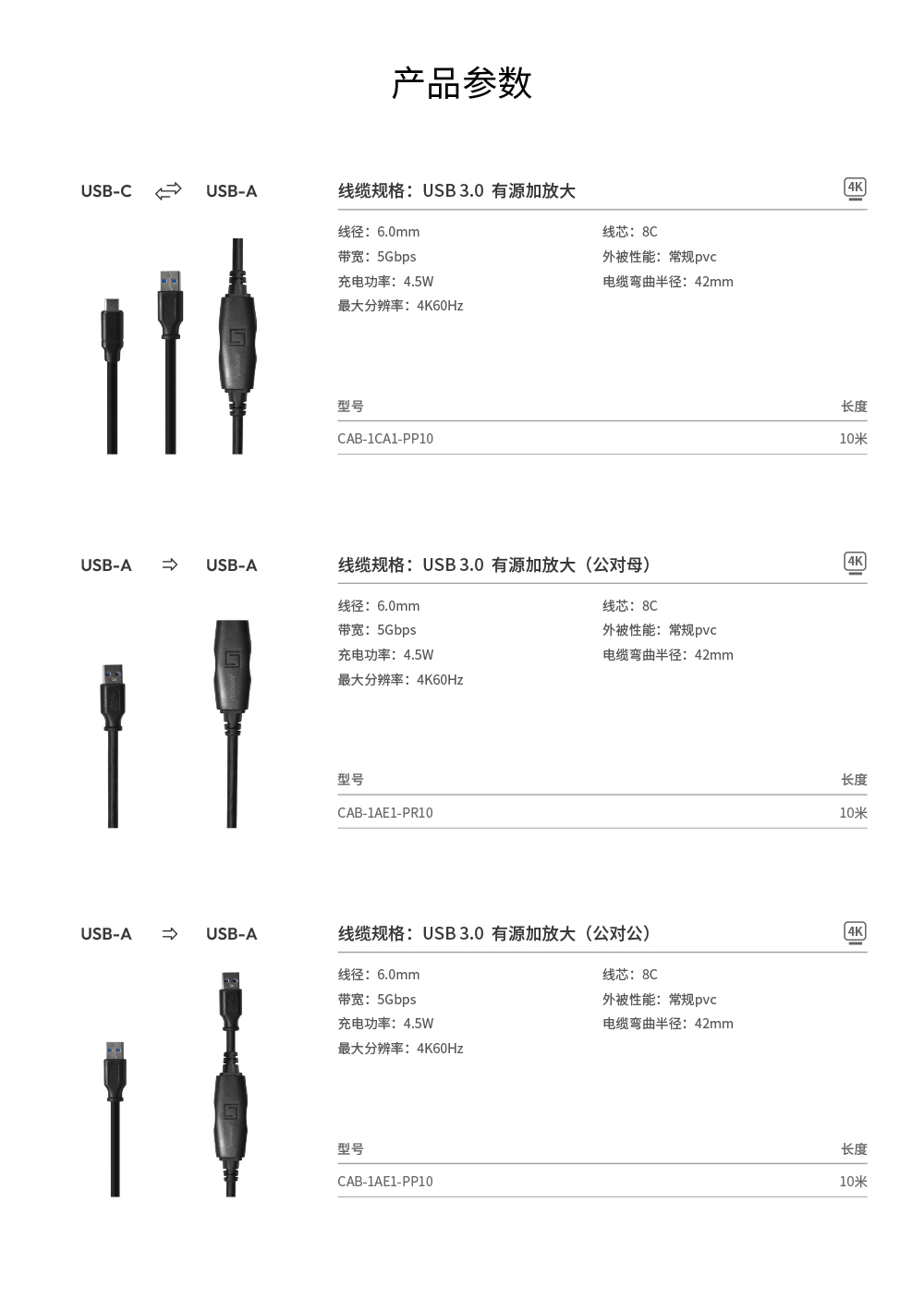 产品参数

USB-C ⇄ USB-A

线缆规格：USB 3.0 有源加放大

4K

线径：6.0mm
带宽：5Gbps
充电功率：4.5W
最大分辨率：4K60Hz

线芯：8C
外被性能：常规pvc
电缆弯曲半径：42mm

| 型号 | 长度 |
|---|---|
| CAB-1CA1-PP10 | 10米 |

USB-A ⇒ USB-A

线缆规格：USB 3.0 有源加放大（公对母）

4K

线径：6.0mm
带宽：5Gbps
充电功率：4.5W
最大分辨率：4K60Hz

线芯：8C
外被性能：常规pvc
电缆弯曲半径：42mm

| 型号 | 长度 |
|---|---|
| CAB-1AE1-PR10 | 10米 |

USB-A ⇒ USB-A

线缆规格：USB 3.0 有源加放大（公对公）

4K

线径：6.0mm
带宽：5Gbps
充电功率：4.5W
最大分辨率：4K60Hz

线芯：8C
外被性能：常规pvc
电缆弯曲半径：42mm

| 型号 | 长度 |
|---|---|
| CAB-1AE1-PP10 | 10米 |